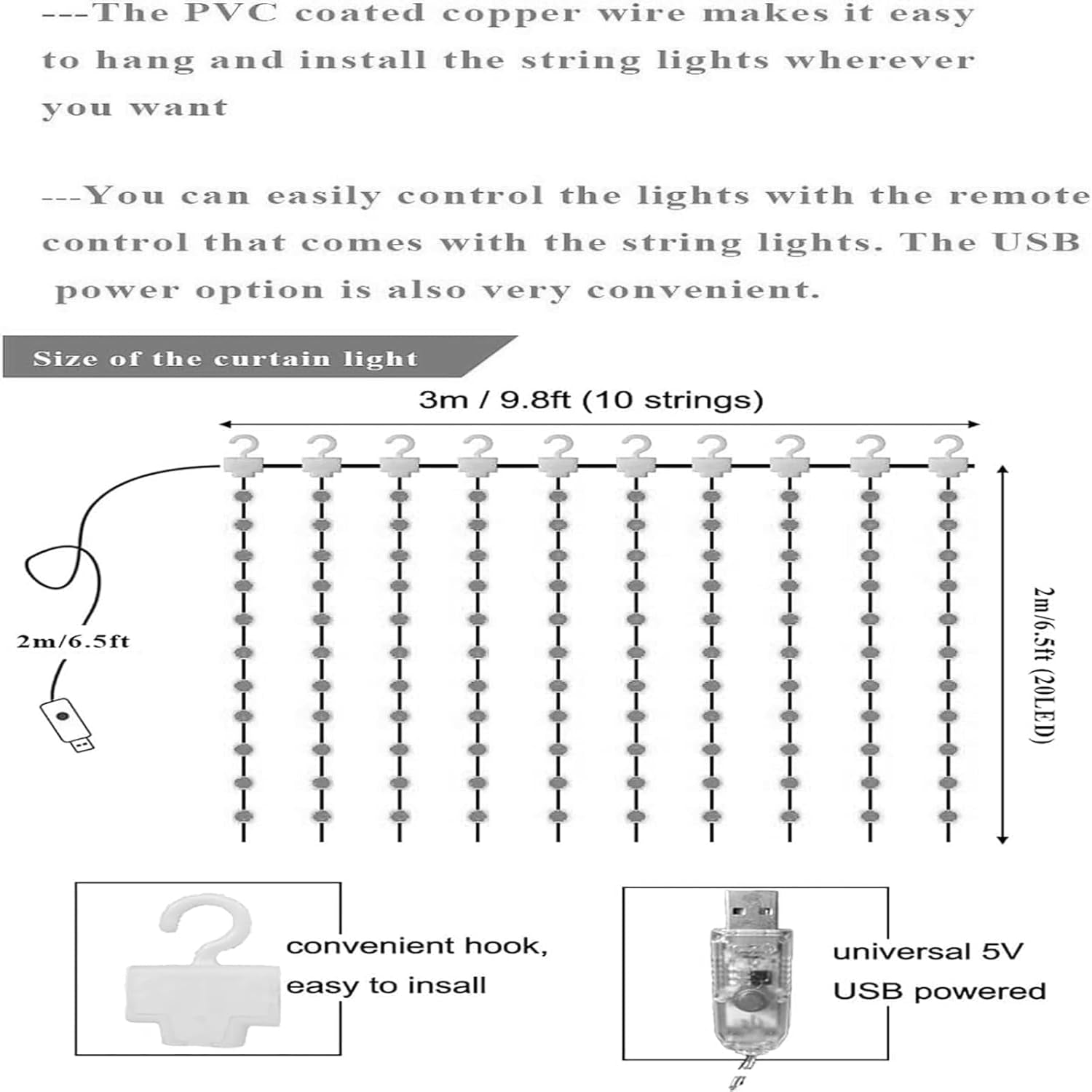 ---The PVC coated copper wire makes it easy to hang and install the string lights wherever you want

---You can easily control the lights with the remote control that comes with the string lights. The USB power option is also very convenient.

Size of the curtain light

3m / 9.8ft (10 strings)

2m/6.5ft

2m/6.5ft (20LED)

convenient hook, easy to insall

universal 5V USB powered